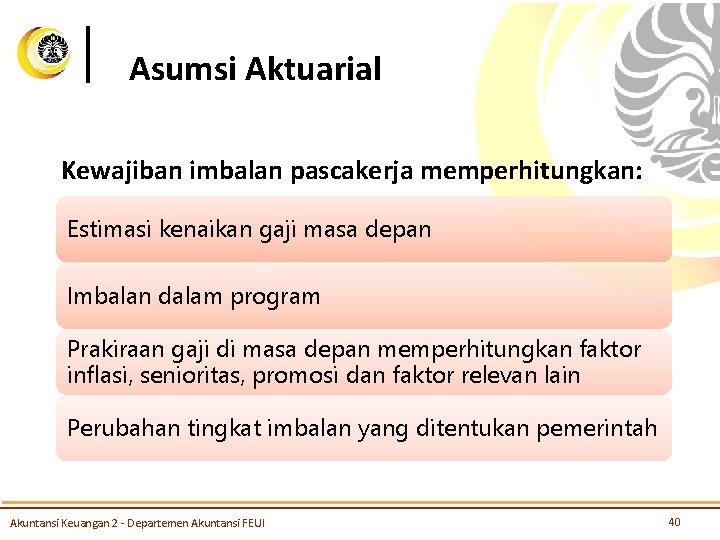 Asumsi Aktuarial

Kewajiban imbalan pascakerja memperhitungkan:

Estimasi kenaikan gaji masa depan

Imbalan dalam program

Prakiraan gaji di masa depan memperhitungkan faktor inflasi, senioritas, promosi dan faktor relevan lain

Perubahan tingkat imbalan yang ditentukan pemerintah

Akuntansi Keuangan 2 - Departemen Akuntansi FEUI

40